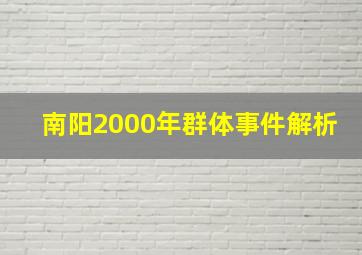 南阳2000年群体事件解析